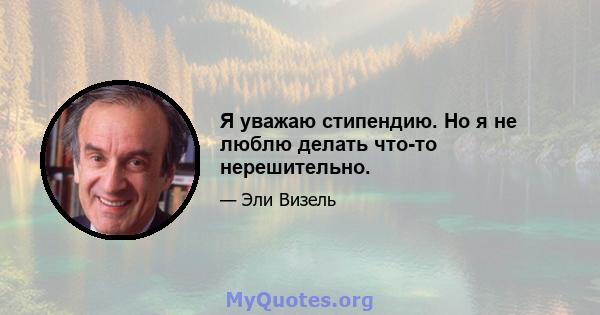 Я уважаю стипендию. Но я не люблю делать что-то нерешительно.

— Эли Визель

MyQuotes.org